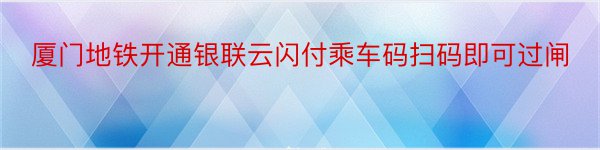 厦门地铁开通银联云闪付乘车码扫码即可过闸